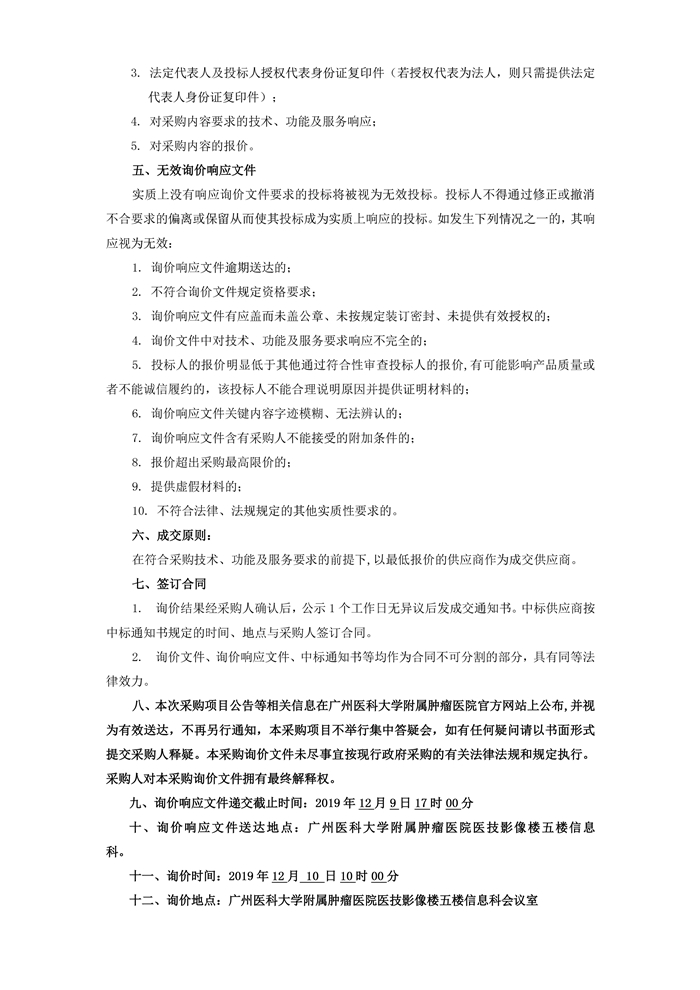 3. 法定代表人及投标人授权代表身份证复印件（若授权代表为法人，则只需提供法定代表人身份证复印件）；

4. 对采购内容要求的技术、功能及服务响应；

5. 对采购内容的报价。

五、无效询价响应文件

实质上没有响应询价文件要求的投标将被视为无效投标。投标人不得通过修正或撤消不合要求的偏离或保留从而使其投标成为实质上响应的投标。如发生下列情况之一的，其响应视为无效：

1. 询价响应文件逾期送达的；

2. 不符合询价文件规定资格要求；

3. 询价响应文件有应盖而未盖公章、未按规定装订密封、未提供有效授权的；

4. 询价文件中对技术、功能及服务要求响应不完全的；

5. 投标人的报价明显低于其他通过符合性审查投标人的报价，有可能影响产品质量或者不能诚信履约的，该投标人不能合理说明原因并提供证明材料的；

6. 询价响应文件关键内容字迹模糊、无法辨认的；

7. 询价响应文件含有采购人不能接受的附加条件的；

8. 报价超出采购最高限价的；

9. 提供虚假材料的；

10. 不符合法律、法规规定的其他实质性要求的。

六、成交原则：

在符合采购技术、功能及服务要求的前提下，以最低报价的供应商作为成交供应商。

七、签订合同

1. 询价结果经采购人确认后，公示 1 个工作日无异议后发成交通知书。中标供应商按中标通知书规定的时间、地点与采购人签订合同。

2. 询价文件、询价响应文件、中标通知书等均作为合同不可分割的部分，具有同等法律效力。

八、本次采购项目公告等相关信息在广州医科大学附属肿瘤医院官方网站上公布，并视为有效送达，不再另行通知，本采购项目不举行集中答疑会，如有任何疑问请以书面形式提交采购人释疑。本采购询价文件未尽事宜按现行政府采购的有关法律法规和规定执行。采购人对本采购询价文件拥有最终解释权。

九、询价响应文件递交截止时间：2019 年 12 月 9 日 17 时 00 分

十、询价响应文件送达地点：广州医科大学附属肿瘤医院医技影像楼五楼信息科。

十一、询价时间：2019 年 12 月 10 日 10 时 00 分

十二、询价地点：广州医科大学附属肿瘤医院医技影像楼五楼信息科会议室